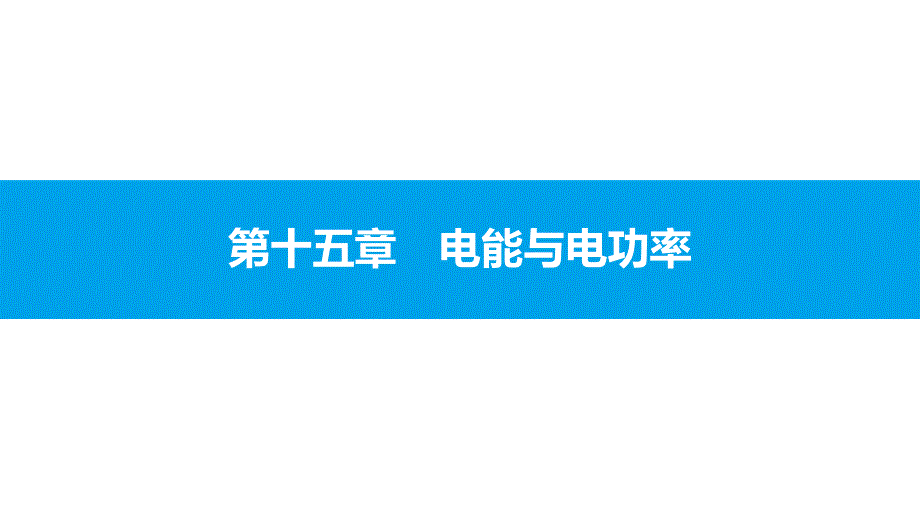 第十五章　电能与电功率